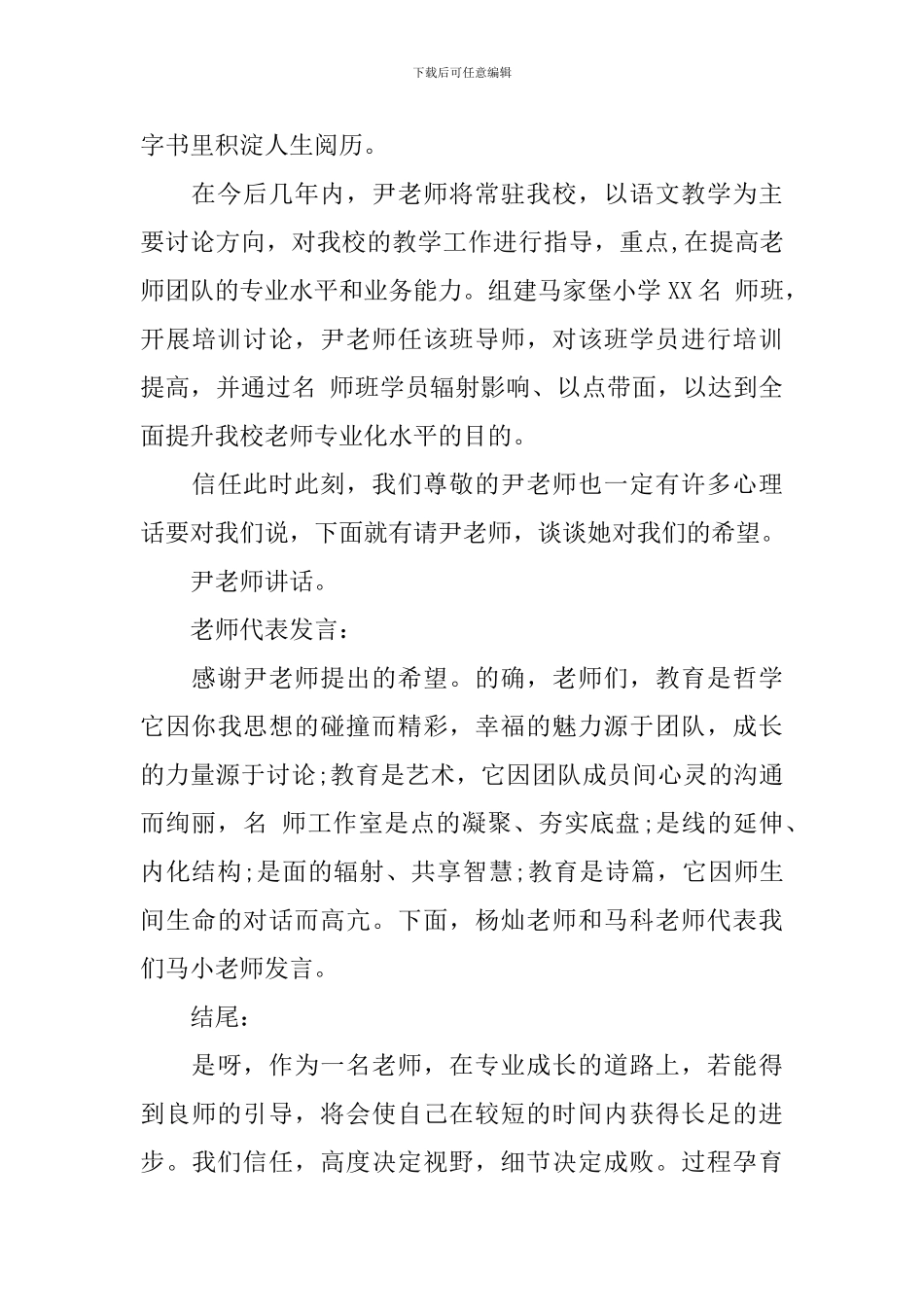 下载后可任意编辑

字书里积淀人生阅历。

在今后几年内，尹老师将常驻我校，以语文教学为主要讨论方向，对我校的教学工作进行指导，重点,在提高老师团队的专业水平和业务能力。组建马家堡小学XX名 师班，开展培训讨论，尹老师任该班导师，对该班学员进行培训提高，并通过名 师班学员辐射影响、以点带面，以达到全面提升我校老师专业化水平的目的。

信任此时此刻，我们尊敬的尹老师也一定有许多心理话要对我们说，下面就有请尹老师，谈谈她对我们的希望。

尹老师讲话。

老师代表发言：

感谢尹老师提出的希望。的确，老师们，教育是哲学它因你我思想的碰撞而精彩，幸福的魅力源于团队，成长的力量源于讨论;教育是艺术，它因团队成员间心灵的沟通而绚丽，名 师工作室是点的凝聚、夯实底盘;是线的延伸、内化结构;是面的辐射、共享智慧;教育是诗篇，它因师生间生命的对话而高亢。下面，杨灿老师和马科老师代表我们马小老师发言。

结尾：

是呀，作为一名老师，在专业成长的道路上，若能得到良师的引导，将会使自己在较短的时间内获得长足的进步。我们信任，高度决定视野，细节决定成败。过程孕育